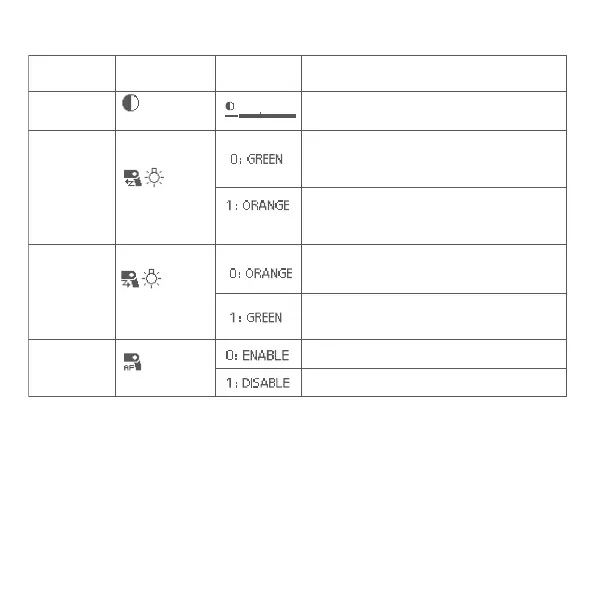 | | | | |
|---|---|---|---|
| | | | |
| | | 0: GREEN | |
| | | 1: ORANGE | |
| | | 0: ORANGE | |
| | | 1: GREEN | |
| | | 0: ENABLE | |
| | | 1: DISABLE | |